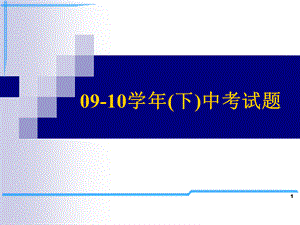 09-10学年(下)中考试题

1